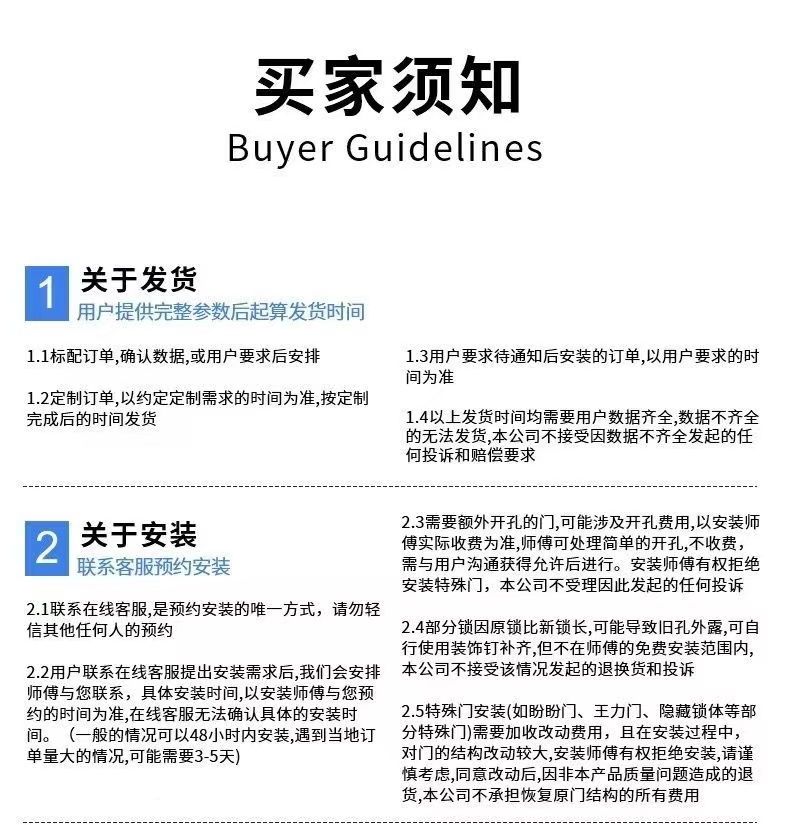 买家须知
Buyer Guidelines

1
关于发货
用户提供完整参数后起算发货时间

1.1标配订单,确认数据,或用户要求后安排

1.2定制订单,以约定定制需求的时间为准,按定制完成后的时间发货

1.3用户要求待通知后安装的订单,以用户要求的时间为准

1.4以上发货时间均需要用户数据齐全,数据不齐全的无法发货,本公司不接受因数据不齐全发起的任何投诉和赔偿要求

2
关于安装
联系客服预约安装

2.1联系在线客服,是预约安装的唯一方式，请勿轻信其他任何人的预约

2.2用户联系在线客服提出安装需求后,我们会安排师傅与您联系，具体安装时间,以安装师傅与您预约的时间为准,在线客服无法确认具体的安装时间。（一般的情况可以48小时内安装,遇到当地订单量大的情况,可能需要3-5天)

2.3需要额外开孔的门,可能涉及开孔费用,以安装师傅实际收费为准,师傅可处理简单的开孔,不收费，需与用户沟通获得允许后进行。安装师傅有权拒绝安装特殊门，本公司不受理因此发起的任何投诉

2.4部分锁因原锁比新锁长,可能导致旧孔外露,可自行使用装饰钉补齐,但不在师傅的免费安装范围内,本公司不接受该情况发起的退换货和投诉

2.5特殊门安装(如盼盼门、王力门、隐藏锁体等部分特殊门)需要加收改动费用，且在安装过程中，对门的结构改动较大,安装师傅有权拒绝安装,请谨慎考虑,同意改动后,因非本产品质量问题造成的退货,本公司不承担恢复原门结构的所有费用